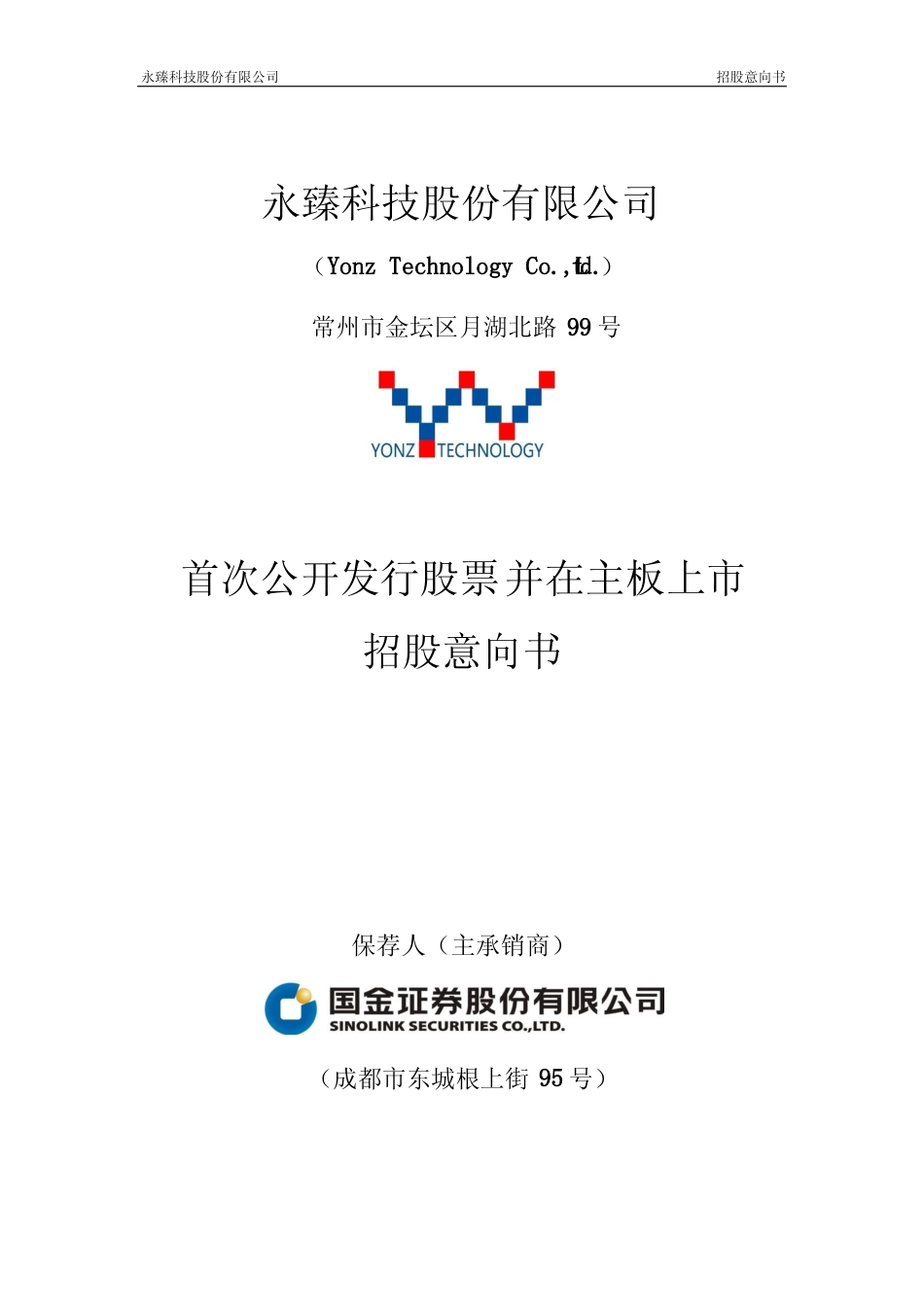 永臻科技股份有限公司 招股意向书

永臻科技股份有限公司

（Yonz Technology Co.,Ltd.）

常州市金坛区月湖北路99号

YONZ TECHNOLOGY

首次公开发行股票并在主板上市

招股意向书

保荐人（主承销商）

国金证券股份有限公司
SINOLINK SECURITIES CO.,LTD.

（成都市东城根上街95号）